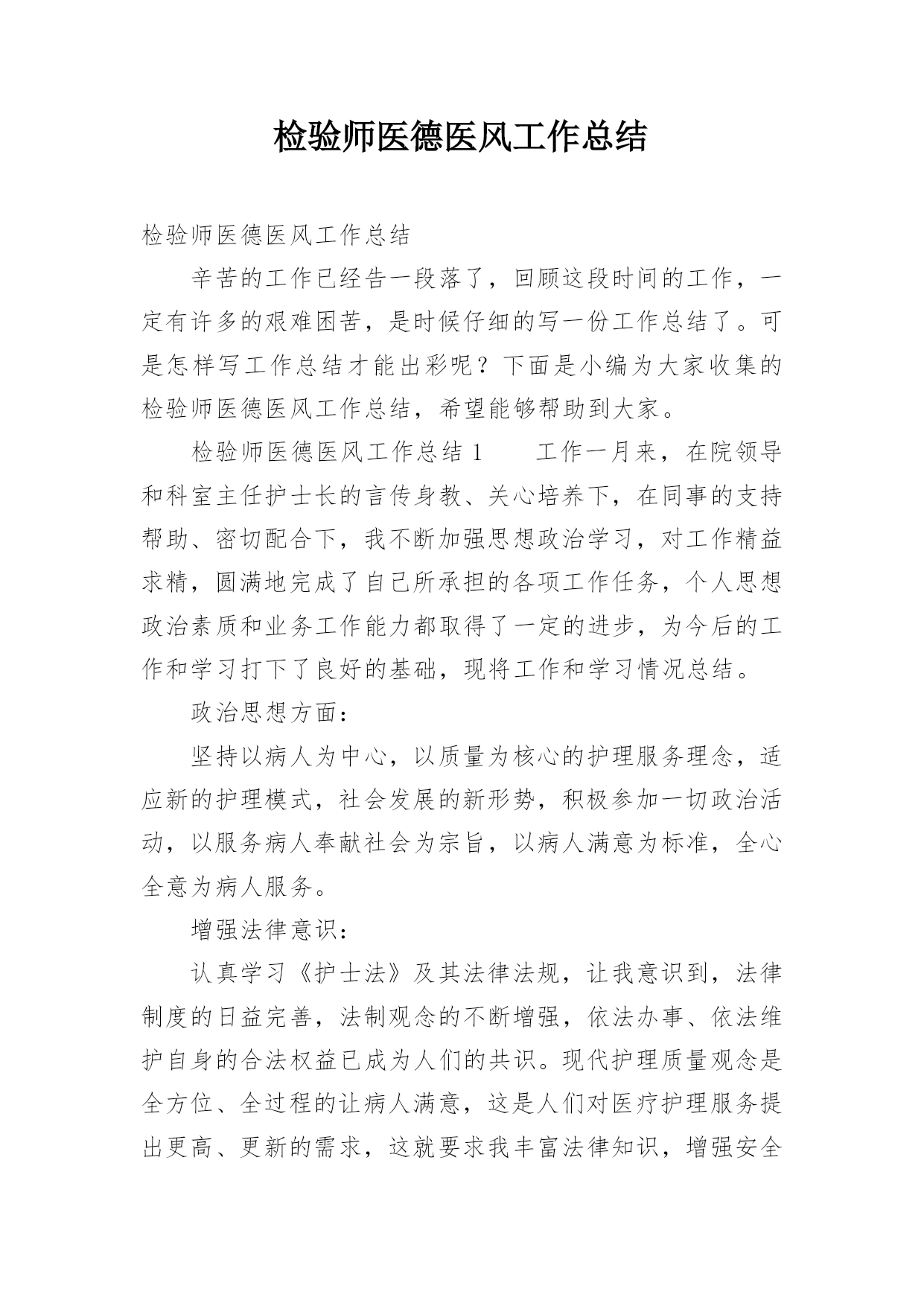 检验师医德医风工作总结

检验师医德医风工作总结

辛苦的工作已经告一段落了，回顾这段时间的工作，一定有许多的艰难困苦，是时候仔细的写一份工作总结了。可是怎样写工作总结才能出彩呢？下面是小编为大家收集的检验师医德医风工作总结，希望能够帮助到大家。

检验师医德医风工作总结 1　　工作一月来，在院领导和科室主任护士长的言传身教、关心培养下，在同事的支持帮助、密切配合下，我不断加强思想政治学习，对工作精益求精，圆满地完成了自己所承担的各项工作任务，个人思想政治素质和业务工作能力都取得了一定的进步，为今后的工作和学习打下了良好的基础，现将工作和学习情况总结。

政治思想方面：

坚持以病人为中心，以质量为核心的护理服务理念，适应新的护理模式，社会发展的新形势，积极参加一切政治活动，以服务病人奉献社会为宗旨，以病人满意为标准，全心全意为病人服务。

增强法律意识：

认真学习《护士法》及其法律法规，让我意识到，法律制度的日益完善，法制观念的不断增强，依法办事、依法维护自身的合法权益已成为人们的共识。现代护理质量观念是全方位、全过程的让病人满意，这是人们对医疗护理服务提出更高、更新的需求，这就要求我丰富法律知识，增强安全